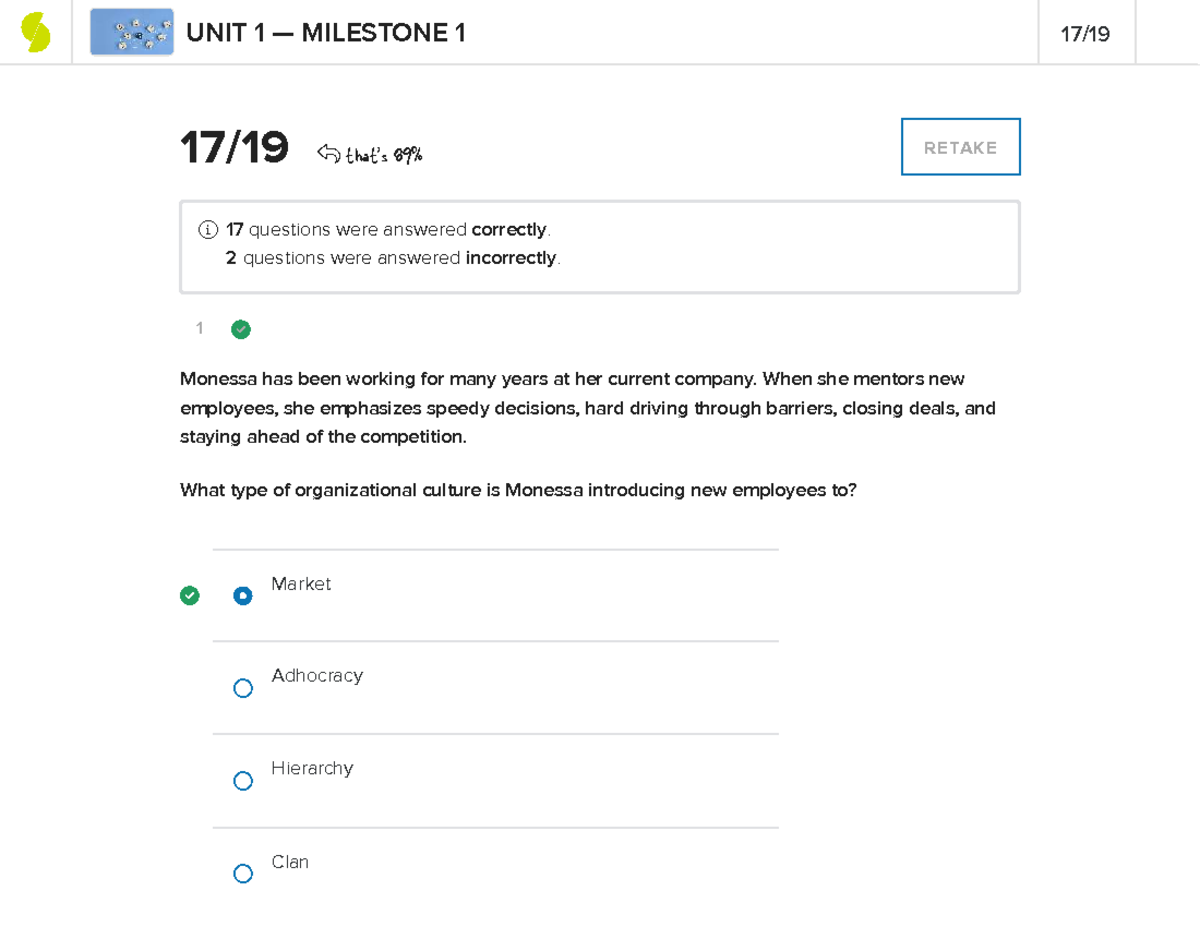 UNIT 1 — MILESTONE 1

17/19

17/19 that's 89%

RETAKE

17 questions were answered correctly.
2 questions were answered incorrectly.

1

Monessa has been working for many years at her current company. When she mentors new employees, she emphasizes speedy decisions, hard driving through barriers, closing deals, and staying ahead of the competition.

What type of organizational culture is Monessa introducing new employees to?

Market

Adhocracy

Hierarchy

Clan